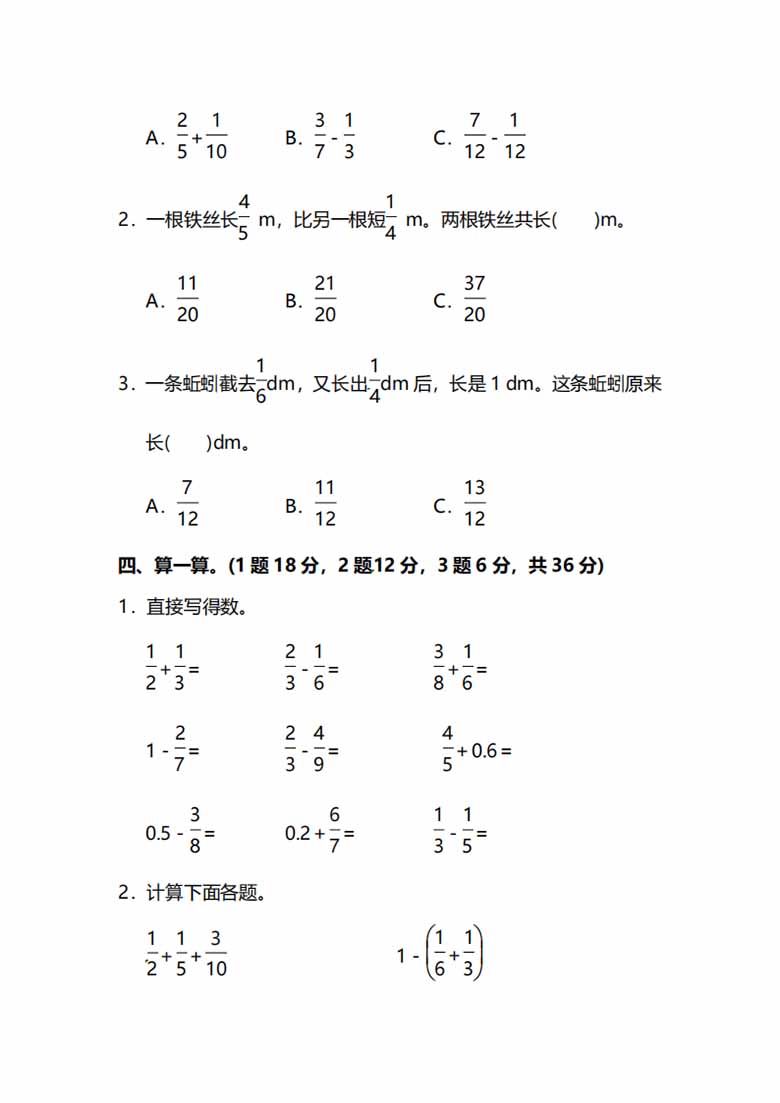 A. $\frac{2}{5}+\frac{1}{10}$　　B. $\frac{3}{7}-\frac{1}{3}$　　C. $\frac{7}{12}-\frac{1}{12}$

2．一根铁丝长$\frac{4}{5}$ m，比另一根短$\frac{1}{4}$ m。两根铁丝共长(　　)m。

A. $\frac{11}{20}$　　B. $\frac{21}{20}$　　C. $\frac{37}{20}$

3．一条蚯蚓截去$\frac{1}{6}$dm，又长出$\frac{1}{4}$dm 后，长是 1 dm。这条蚯蚓原来长(　　)dm。

A. $\frac{7}{12}$　　B. $\frac{11}{12}$　　C. $\frac{13}{12}$

四、算一算。(1 题 18 分，2 题12 分，3 题 6 分，共 36 分)

1．直接写得数。

$\frac{1}{2}+\frac{1}{3}=$　　$\frac{2}{3}-\frac{1}{6}=$　　$\frac{3}{8}+\frac{1}{6}=$

$1-\frac{2}{7}=$　　$\frac{2}{3}-\frac{4}{9}=$　　$\frac{4}{5}+0.6=$

$0.5-\frac{3}{8}=$　　$0.2+\frac{6}{7}=$　　$\frac{1}{3}-\frac{1}{5}=$

2．计算下面各题。

$\frac{1}{2}+\frac{1}{5}+\frac{3}{10}$　　$1-\left(\frac{1}{6}+\frac{1}{3}\right)$